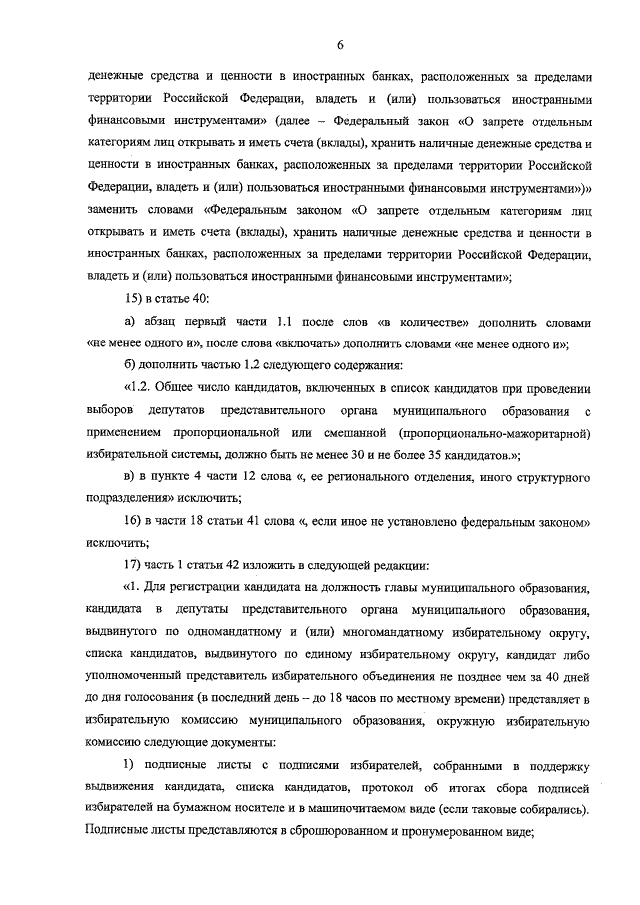 6

денежные средства и ценности в иностранных банках, расположенных за пределами территории Российской Федерации, владеть и (или) пользоваться иностранными финансовыми инструментами» (далее – Федеральный закон «О запрете отдельным категориям лиц открывать и иметь счета (вклады), хранить наличные денежные средства и ценности в иностранных банках, расположенных за пределами территории Российской Федерации, владеть и (или) пользоваться иностранными финансовыми инструментами»)» заменить словами «Федеральным законом «О запрете отдельным категориям лиц открывать и иметь счета (вклады), хранить наличные денежные средства и ценности в иностранных банках, расположенных за пределами территории Российской Федерации, владеть и (или) пользоваться иностранными финансовыми инструментами»;

15) в статье 40:

а) абзац первый части 1.1 после слов «в количестве» дополнить словами «не менее одного и», после слова «включать» дополнить словами «не менее одного и»;

б) дополнить частью 1.2 следующего содержания:

«1.2. Общее число кандидатов, включенных в список кандидатов при проведении выборов депутатов представительного органа муниципального образования с применением пропорциональной или смешанной (пропорционально-мажоритарной) избирательной системы, должно быть не менее 30 и не более 35 кандидатов.»;

в) в пункте 4 части 12 слова «, ее регионального отделения, иного структурного подразделения» исключить;

16) в части 18 статьи 41 слова «, если иное не установлено федеральным законом» исключить;

17) часть 1 статьи 42 изложить в следующей редакции:

«1. Для регистрации кандидата на должность главы муниципального образования, кандидата в депутаты представительного органа муниципального образования, выдвинутого по одномандатному и (или) многомандатному избирательному округу, списка кандидатов, выдвинутого по единому избирательному округу, кандидат либо уполномоченный представитель избирательного объединения не позднее чем за 40 дней до дня голосования (в последний день – до 18 часов по местному времени) представляет в избирательную комиссию муниципального образования, окружную избирательную комиссию следующие документы:

1) подписные листы с подписями избирателей, собранными в поддержку выдвижения кандидата, списка кандидатов, протокол об итогах сбора подписей избирателей на бумажном носителе и в машиночитаемом виде (если таковые собирались). Подписные листы представляются в сброшюрованном и пронумерованном виде;